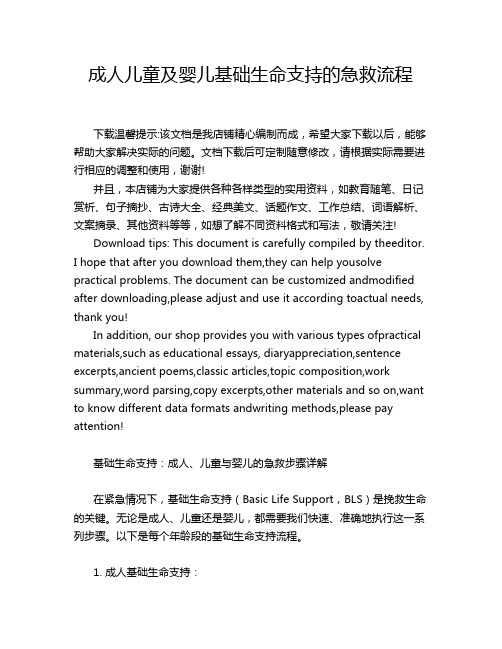 成人儿童及婴儿基础生命支持的急救流程

下载温馨提示:该文档是我店铺精心编制而成，希望大家下载以后，能够帮助大家解决实际的问题。文档下载后可定制随意修改，请根据实际需要进行相应的调整和使用，谢谢!

并且，本店铺为大家提供各种各样类型的实用资料，如教育随笔、日记赏析、句子摘抄、古诗大全、经典美文、话题作文、工作总结、词语解析、文案摘录、其他资料等等，如想了解不同资料格式和写法，敬请关注!

Download tips: This document is carefully compiled by theeditor. I hope that after you download them,they can help yousolve practical problems. The document can be customized andmodified after downloading,please adjust and use it according toactual needs, thank you!

In addition, our shop provides you with various types ofpractical materials,such as educational essays, diaryappreciation,sentence excerpts,ancient poems,classic articles,topic composition,work summary,word parsing,copy excerpts,other materials and so on,want to know different data formats andwriting methods,please pay attention!

基础生命支持：成人、儿童与婴儿的急救步骤详解

在紧急情况下，基础生命支持（Basic Life Support，BLS）是挽救生命的关键。无论是成人、儿童还是婴儿，都需要我们快速、准确地执行这一系列步骤。以下是每个年龄段的基础生命支持流程。

1. 成人基础生命支持：